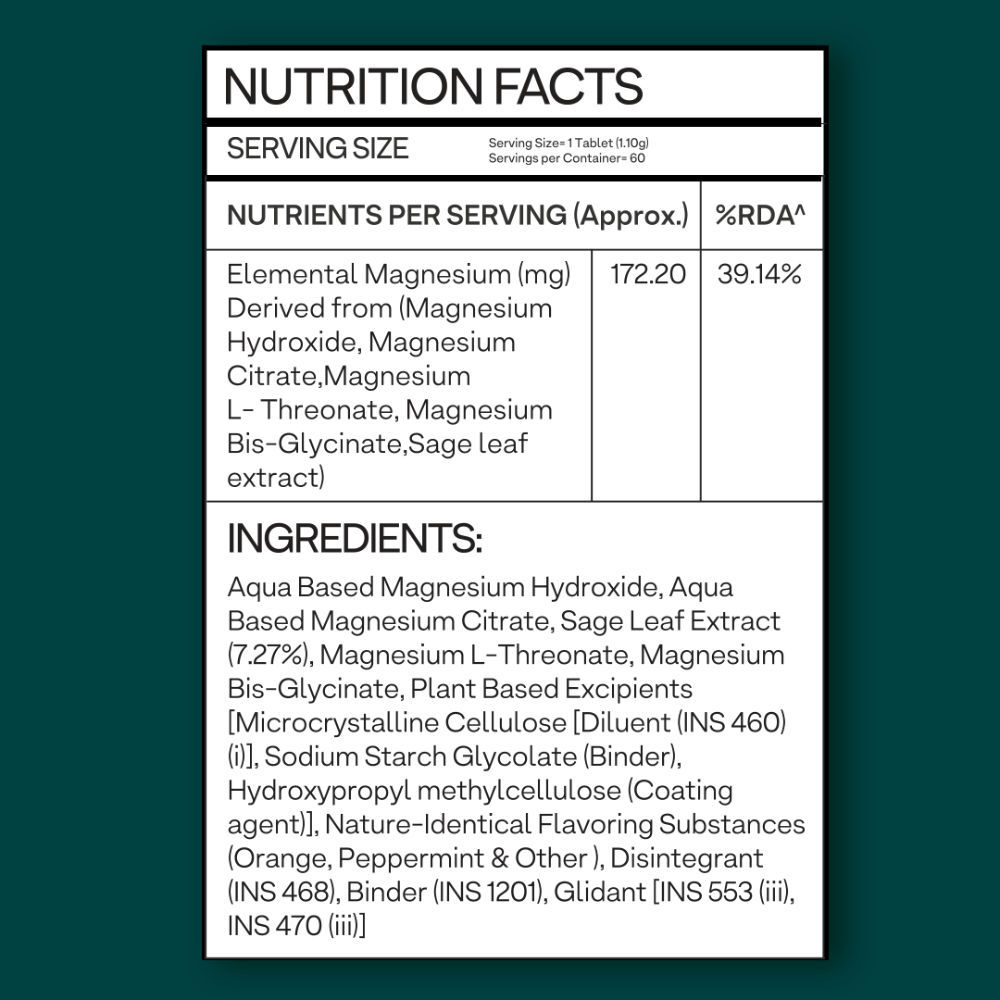 NUTRITION FACTS

SERVING SIZE

Serving Size= 1 Tablet (1.10g)
Servings per Container= 60

| NUTRIENTS PER SERVING (Approx.) | | %RDA^ |
|---|---|---|
| Elemental Magnesium (mg) Derived from (Magnesium Hydroxide, Magnesium Citrate,Magnesium L- Threonate, Magnesium Bis-Glycinate,Sage leaf extract) | 172.20 | 39.14% |

INGREDIENTS:

Aqua Based Magnesium Hydroxide, Aqua Based Magnesium Citrate, Sage Leaf Extract (7.27%), Magnesium L-Threonate, Magnesium Bis-Glycinate, Plant Based Excipients [Microcrystalline Cellulose [Diluent (INS 460) (i)], Sodium Starch Glycolate (Binder), Hydroxypropyl methylcellulose (Coating agent)], Nature-Identical Flavoring Substances (Orange, Peppermint & Other ), Disintegrant (INS 468), Binder (INS 1201), Glidant [INS 553 (iii), INS 470 (iii)]